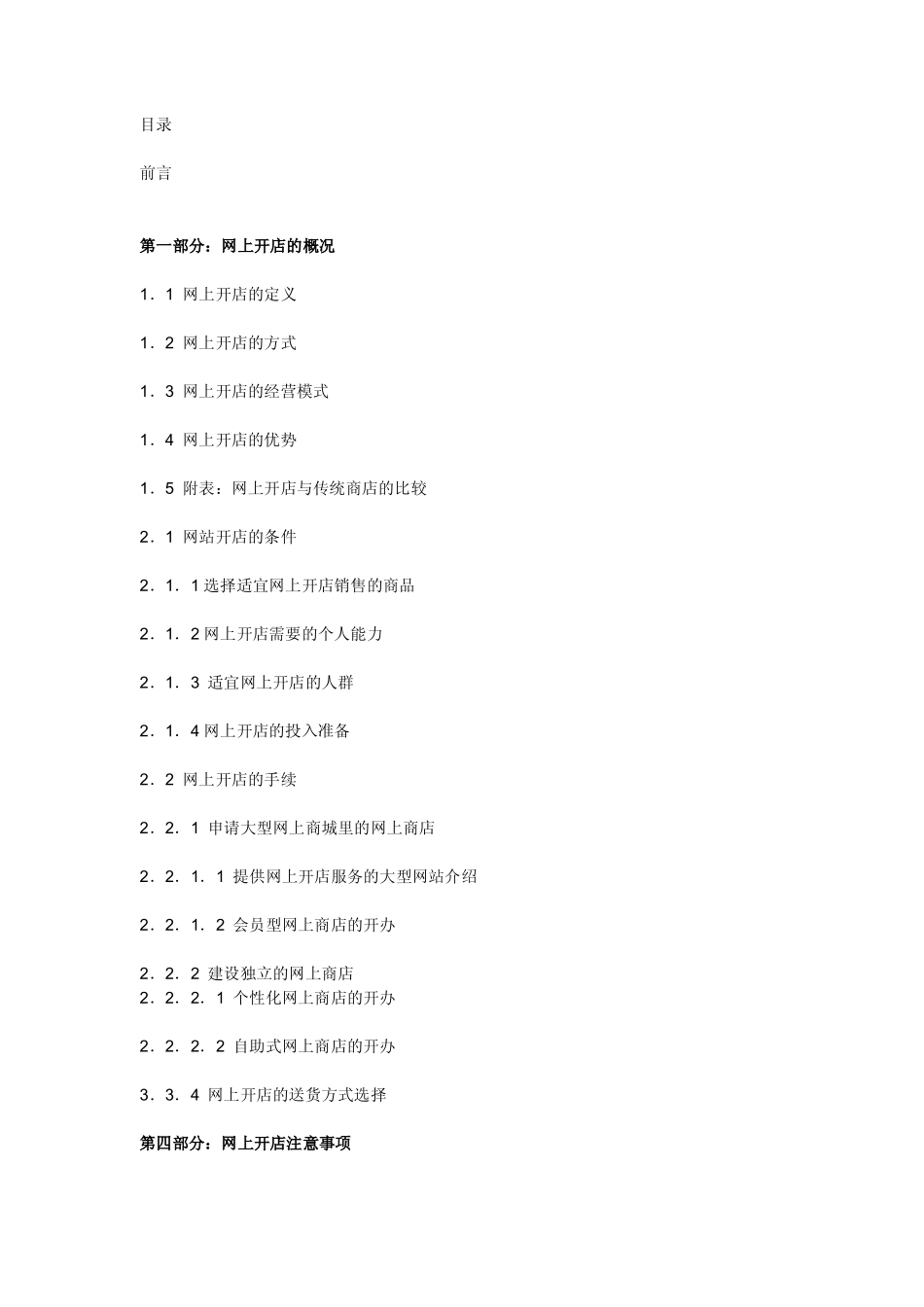 目录

前言

第一部分：网上开店的概况

1．1 网上开店的定义

1．2 网上开店的方式

1．3 网上开店的经营模式

1．4 网上开店的优势

1．5 附表：网上开店与传统商店的比较

2．1 网站开店的条件

2．1．1选择适宜网上开店销售的商品

2．1．2网上开店需要的个人能力

2．1．3 适宜网上开店的人群

2．1．4网上开店的投入准备

2．2 网上开店的手续

2．2．1 申请大型网上商城里的网上商店

2．2．1．1 提供网上开店服务的大型网站介绍

2．2．1．2 会员型网上商店的开办

2．2．2 建设独立的网上商店
2．2．2．1 个性化网上商店的开办

2．2．2．2 自助式网上商店的开办

3．3．4 网上开店的送货方式选择

第四部分：网上开店注意事项